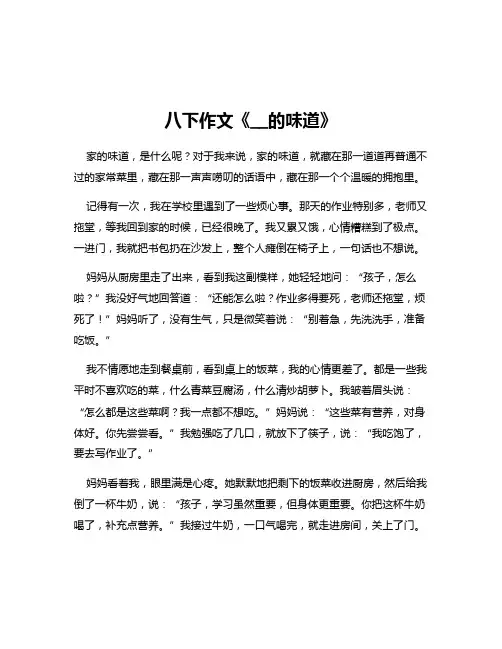 八下作文《__的味道》

家的味道，是什么呢？对于我来说，家的味道，就藏在那一道道再普通不过的家常菜里，藏在那一声声唠叨的话语中，藏在那一个个温暖的拥抱里。

记得有一次，我在学校里遇到了一些烦心事。那天的作业特别多，老师又拖堂，等我回到家的时候，已经很晚了。我又累又饿，心情糟糕到了极点。一进门，我就把书包扔在沙发上，整个人瘫倒在椅子上，一句话也不想说。

妈妈从厨房里走了出来，看到我这副模样，她轻轻地问：“孩子，怎么啦？”我没好气地回答道：“还能怎么啦？作业多得要死，老师还拖堂，烦死了！”妈妈听了，没有生气，只是微笑着说：“别着急，先洗洗手，准备吃饭。”

我不情愿地走到餐桌前，看到桌上的饭菜，我的心情更差了。都是一些我平时不喜欢吃的菜，什么青菜豆腐汤，什么清炒胡萝卜。我皱着眉头说：“怎么都是这些菜啊？我一点都不想吃。”妈妈说：“这些菜有营养，对身体好。你先尝尝看。”我勉强吃了几口，就放下了筷子，说：“我吃饱了，要去写作业了。”

妈妈看着我，眼里满是心疼。她默默地把剩下的饭菜收进厨房，然后给我倒了一杯牛奶，说：“孩子，学习虽然重要，但身体更重要。你把这杯牛奶喝了，补充点营养。”我接过牛奶，一口气喝完，就走进房间，关上了门。